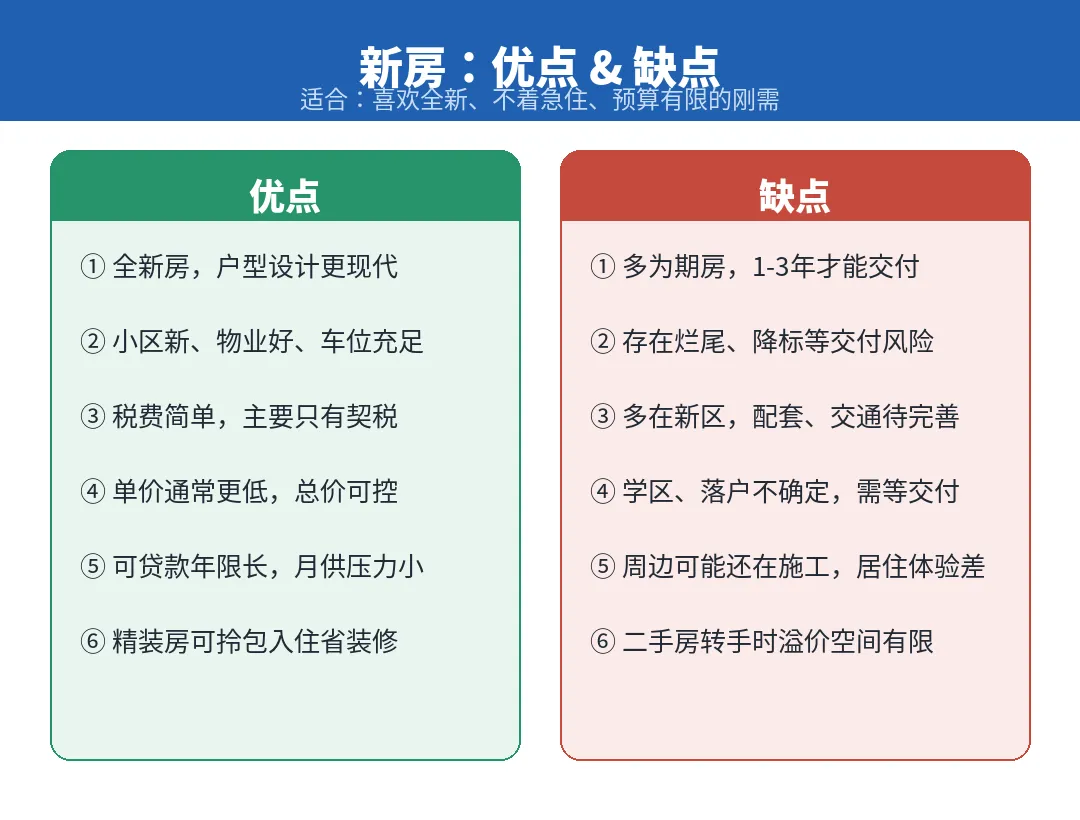 新房：优点 & 缺点
适合：喜欢全新、不着急住、预算有限的刚需

优点

① 全新房，户型设计更现代

② 小区新、物业好、车位充足

③ 税费简单，主要只有契税

④ 单价通常更低，总价可控

⑤ 可贷款年限长，月供压力小

⑥ 精装房可拎包入住省装修

缺点

① 多为期房，1-3年才能交付

② 存在烂尾、降标等交付风险

③ 多在新区，配套、交通待完善

④ 学区、落户不确定，需等交付

⑤ 周边可能还在施工，居住体验差

⑥ 二手房转手时溢价空间有限